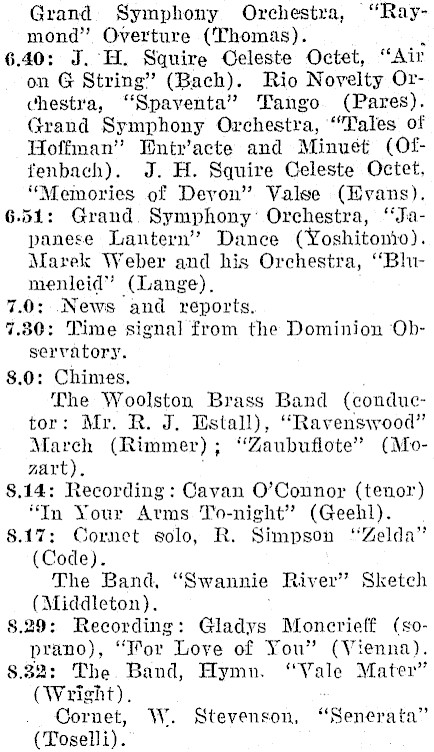 Grand Symphony Orchestra, "Raymond" Overture (Thomas).

6.40: J. H. Squire Celeste Octet, "Air on G String" (Bach). Rio Novelty Orchestra, "Spaventa" Tango (Pares). Grand Symphony Orchestra, "Tales of Hoffman" Entr'acte and Minuet (Offenbach). J. H. Squire Celeste Octet, "Memories of Devon" Valse (Evans).

6.51: Grand Symphony Orchestra, "Japanese Lantern" Dance (Yoshitomo). Marek Weber and his Orchestra, "Blumenleid" (Lange).

7.0: News and reports.

7.30: Time signal from the Dominion Observatory.

8.0: Chimes.

The Woolston Brass Band (conductor: Mr. R. J. Estall), "Ravenswood" March (Rimmer); "Zaubuflote" (Mozart).

8.14: Recording: Cavan O'Connor (tenor) "In Your Arms To-night" (Geehl).

8.17: Cornet solo, R. Simpson "Zelda" (Code).

The Band, "Swannie River" Sketch (Middleton).

8.29: Recording: Gladys Moncrieff (soprano), "For Love of You" (Vienna).

8.32: The Band, Hymn. "Vale Mater" (Wright).

Cornet, W. Stevenson, "Senerata" (Toselli).